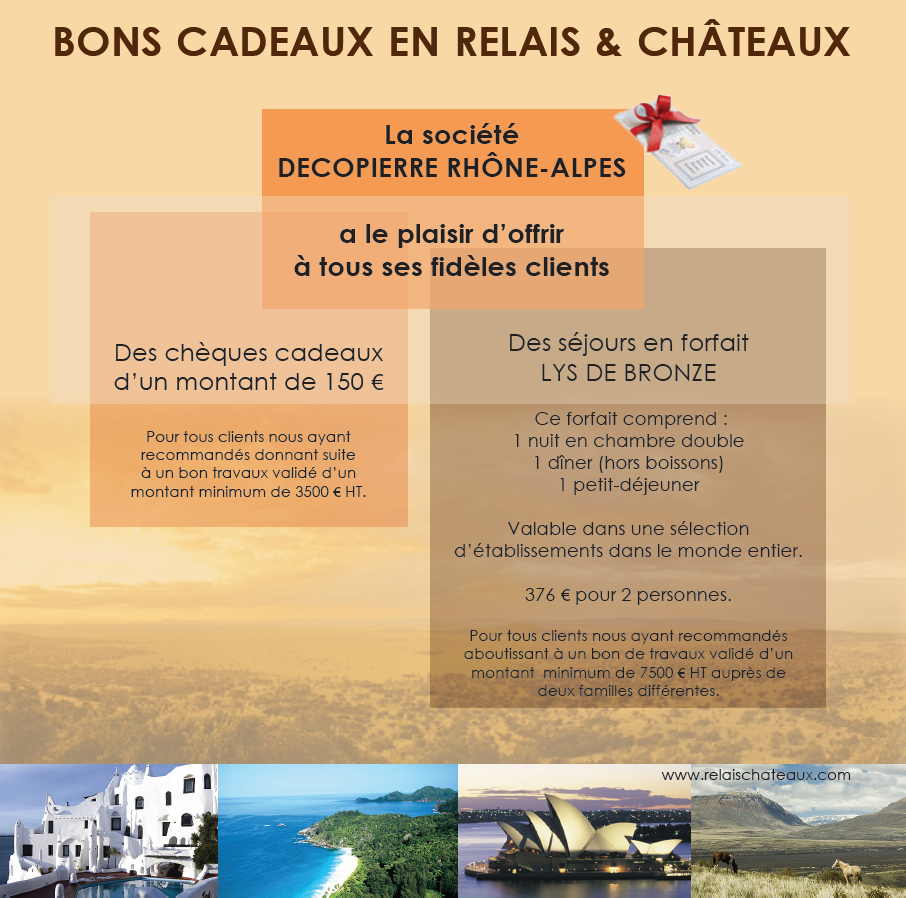 BONS CADEAUX EN RELAIS & CHÂTEAUX

La société
DECOPIERRE RHÔNE-ALPES

a le plaisir d'offrir
à tous ses fidèles clients

Des chèques cadeaux
d'un montant de 150 €

Pour tous clients nous ayant recommandés donnant suite à un bon travaux validé d'un montant minimum de 3500 € HT.

Des séjours en forfait
LYS DE BRONZE

Ce forfait comprend :
1 nuit en chambre double
1 dîner (hors boissons)
1 petit-déjeuner

Valable dans une sélection d'établissements dans le monde entier.

376 € pour 2 personnes.

Pour tous clients nous ayant recommandés aboutissant à un bon de travaux validé d'un montant minimum de 7500 € HT auprès de deux familles différentes.

www.relaischateaux.com